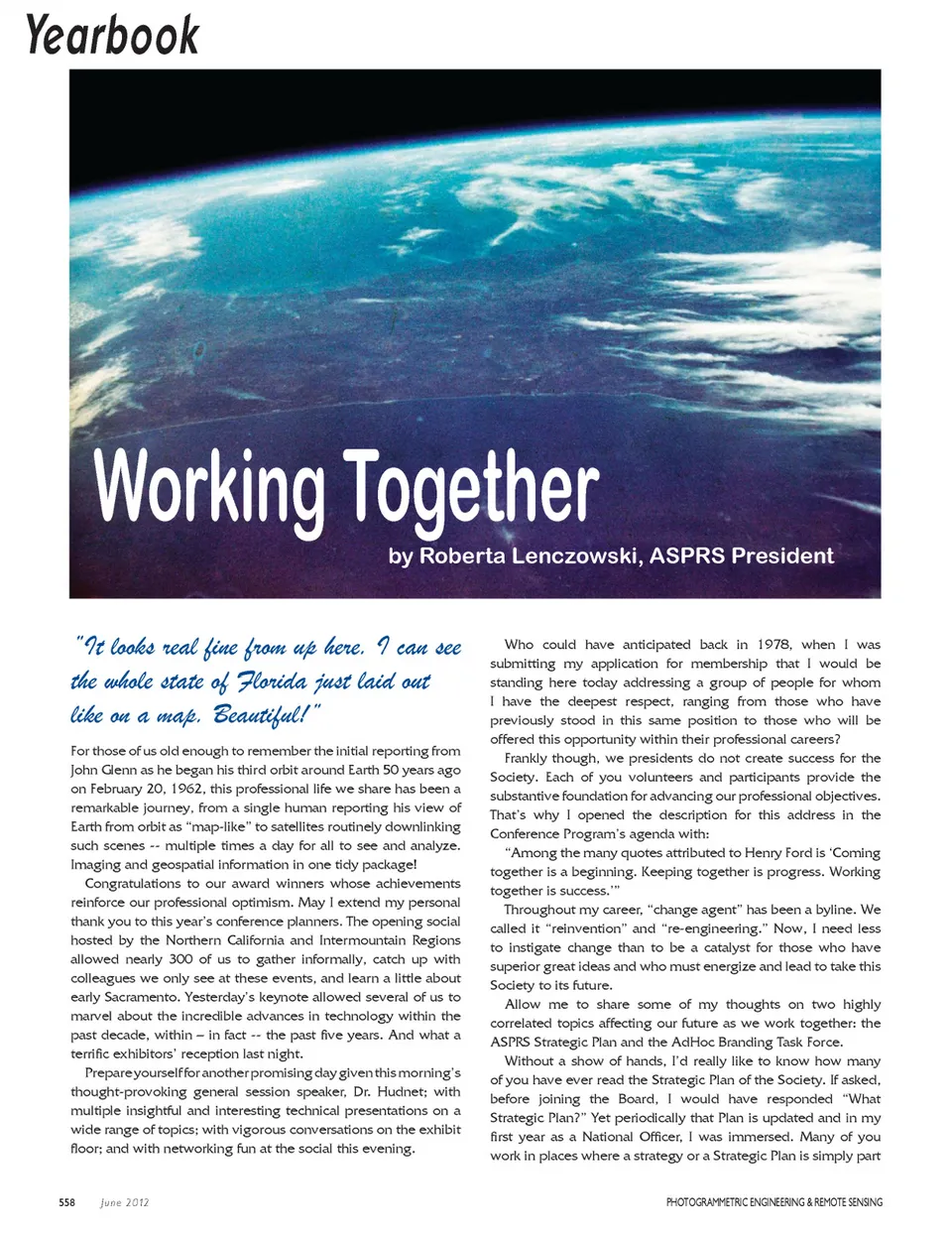 Yearbook

Working Together

by Roberta Lenczowski, ASPRS President

"It looks real fine from up here. I can see the whole state of Florida just laid out like on a map. Beautiful!"

For those of us old enough to remember the initial reporting from John Glenn as he began his third orbit around Earth 50 years ago on February 20, 1962, this professional life we share has been a remarkable journey, from a single human reporting his view of Earth from orbit as "map-like" to satellites routinely downlinking such scenes -- multiple times a day for all to see and analyze. Imaging and geospatial information in one tidy package!

Congratulations to our award winners whose achievements reinforce our professional optimism. May I extend my personal thank you to this year's conference planners. The opening social hosted by the Northern California and Intermountain Regions allowed nearly 300 of us to gather informally, catch up with colleagues we only see at these events, and learn a little about early Sacramento. Yesterday's keynote allowed several of us to marvel about the incredible advances in technology within the past decade, within – in fact -- the past five years. And what a terrific exhibitors' reception last night.

Prepare yourself for another promising day given this morning's thought-provoking general session speaker, Dr. Hudnet; with multiple insightful and interesting technical presentations on a wide range of topics; with vigorous conversations on the exhibit floor; and with networking fun at the social this evening.

Who could have anticipated back in 1978, when I was submitting my application for membership that I would be standing here today addressing a group of people for whom I have the deepest respect, ranging from those who have previously stood in this same position to those who will be offered this opportunity within their professional careers?

Frankly though, we presidents do not create success for the Society. Each of you volunteers and participants provide the substantive foundation for advancing our professional objectives. That's why I opened the description for this address in the Conference Program's agenda with:

"Among the many quotes attributed to Henry Ford is 'Coming together is a beginning. Keeping together is progress. Working together is success.'"

Throughout my career, "change agent" has been a byline. We called it "reinvention" and "re-engineering." Now, I need less to instigate change than to be a catalyst for those who have superior great ideas and who must energize and lead to take this Society to its future.

Allow me to share some of my thoughts on two highly correlated topics affecting our future as we work together: the ASPRS Strategic Plan and the AdHoc Branding Task Force.

Without a show of hands, I'd really like to know how many of you have ever read the Strategic Plan of the Society. If asked, before joining the Board, I would have responded "What Strategic Plan?" Yet periodically that Plan is updated and in my first year as a National Officer, I was immersed. Many of you work in places where a strategy or a Strategic Plan is simply part

558 June 2012 PHOTOGRAMMETRIC ENGINEERING & REMOTE SENSING